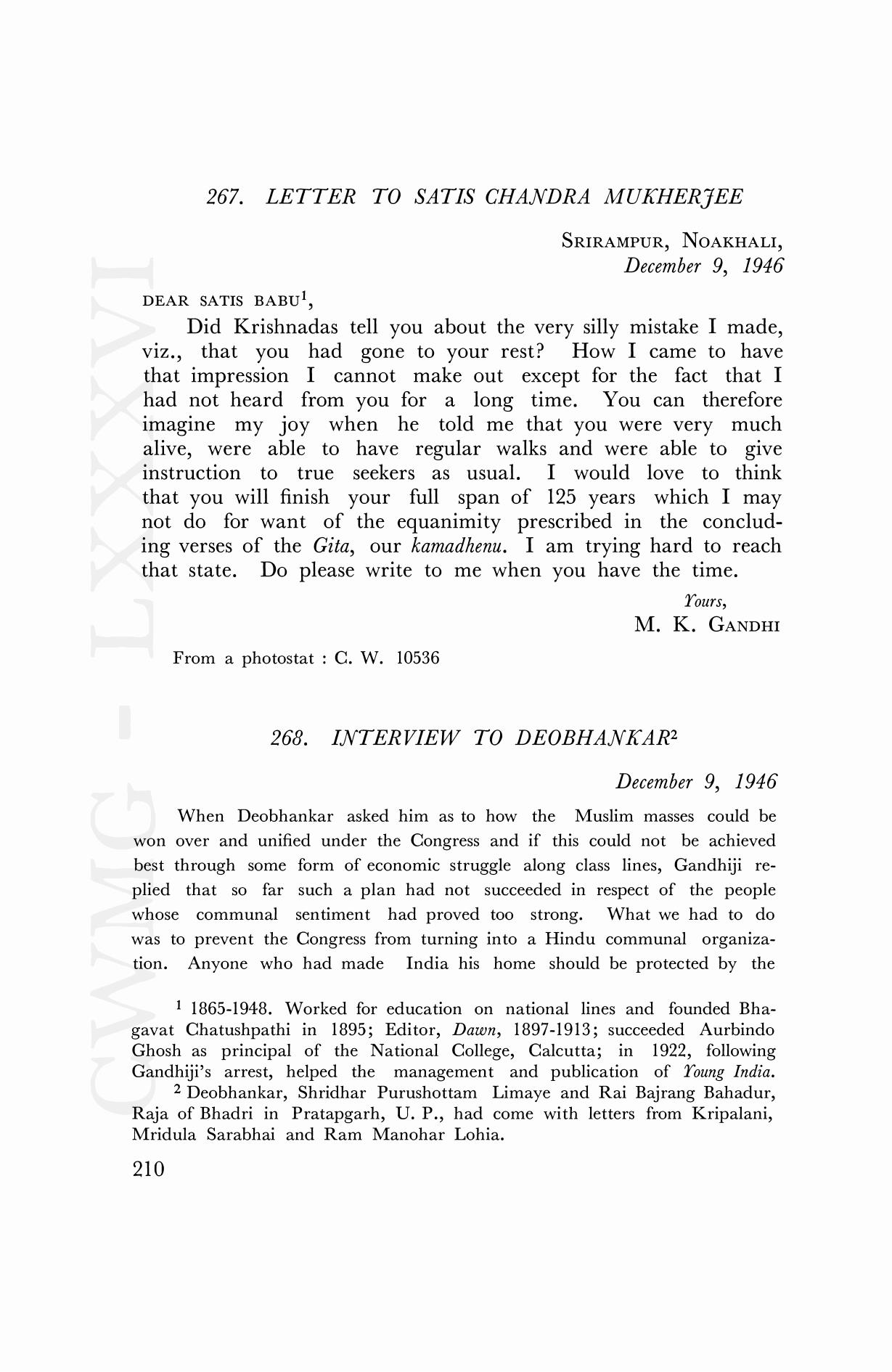 267. LETTER TO SATIS CHANDRA MUKHERJEE

SRIRAMPUR, NOAKHALI,
December 9, 1946

DEAR SATIS BABU$^1$,

Did Krishnadas tell you about the very silly mistake I made, viz., that you had gone to your rest? How I came to have that impression I cannot make out except for the fact that I had not heard from you for a long time. You can therefore imagine my joy when he told me that you were very much alive, were able to have regular walks and were able to give instruction to true seekers as usual. I would love to think that you will finish your full span of 125 years which I may not do for want of the equanimity prescribed in the concluding verses of the Gita, our kamadhenu. I am trying hard to reach that state. Do please write to me when you have the time.

Yours,
M. K. GANDHI

From a photostat : C. W. 10536

268. INTERVIEW TO DEOBHANKAR$^2$

December 9, 1946

When Deobhankar asked him as to how the Muslim masses could be won over and unified under the Congress and if this could not be achieved best through some form of economic struggle along class lines, Gandhiji replied that so far such a plan had not succeeded in respect of the people whose communal sentiment had proved too strong. What we had to do was to prevent the Congress from turning into a Hindu communal organization. Anyone who had made India his home should be protected by the

$^1$ 1865-1948. Worked for education on national lines and founded Bhagavat Chatushpathi in 1895; Editor, Dawn, 1897-1913; succeeded Aurbindo Ghosh as principal of the National College, Calcutta; in 1922, following Gandhiji's arrest, helped the management and publication of Young India.

$^2$ Deobhankar, Shridhar Purushottam Limaye and Rai Bajrang Bahadur, Raja of Bhadri in Pratapgarh, U. P., had come with letters from Kripalani, Mridula Sarabhai and Ram Manohar Lohia.

210

CWMG - LXXXVI